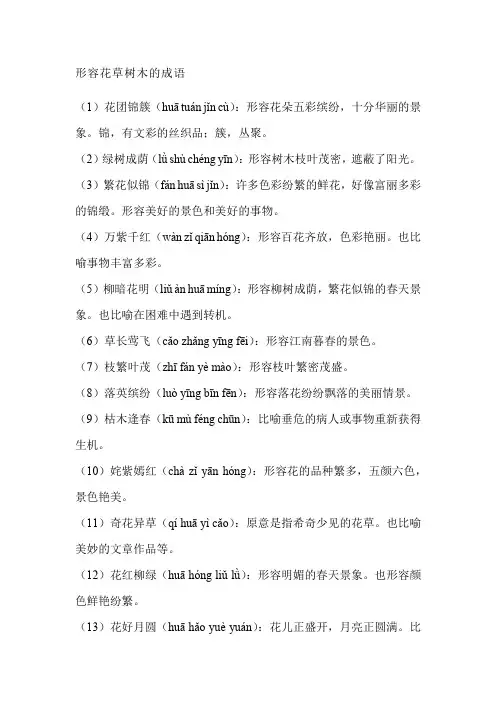 形容花草树木的成语

（1）花团锦簇（huā tuán jǐn cù）：形容花朵五彩缤纷，十分华丽的景象。锦，有文彩的丝织品；簇，丛聚。

（2）绿树成荫（lǜ shù chéng yīn）：形容树木枝叶茂密，遮蔽了阳光。

（3）繁花似锦（fán huā sì jǐn）：许多色彩纷繁的鲜花，好像富丽多彩的锦缎。形容美好的景色和美好的事物。

（4）万紫千红（wàn zǐ qiān hóng）：形容百花齐放，色彩艳丽。也比喻事物丰富多彩。

（5）柳暗花明（liǔ àn huā míng）：形容柳树成荫，繁花似锦的春天景象。也比喻在困难中遇到转机。

（6）草长莺飞（cǎo zhǎng yīng fēi）：形容江南暮春的景色。

（7）枝繁叶茂（zhī fán yè mào）：形容枝叶繁密茂盛。

（8）落英缤纷（luò yīng bīn fēn）：形容落花纷纷飘落的美丽情景。

（9）枯木逢春（kū mù féng chūn）：比喻垂危的病人或事物重新获得生机。

（10）姹紫嫣红（chà zǐ yān hóng）：形容花的品种繁多，五颜六色，景色艳美。

（11）奇花异草（qí huā yì cǎo）：原意是指希奇少见的花草。也比喻美妙的文章作品等。

（12）花红柳绿（huā hóng liǔ lǜ）：形容明媚的春天景象。也形容颜色鲜艳纷繁。

（13）花好月圆（huā hǎo yuè yuán）：花儿正盛开，月亮正圆满。比